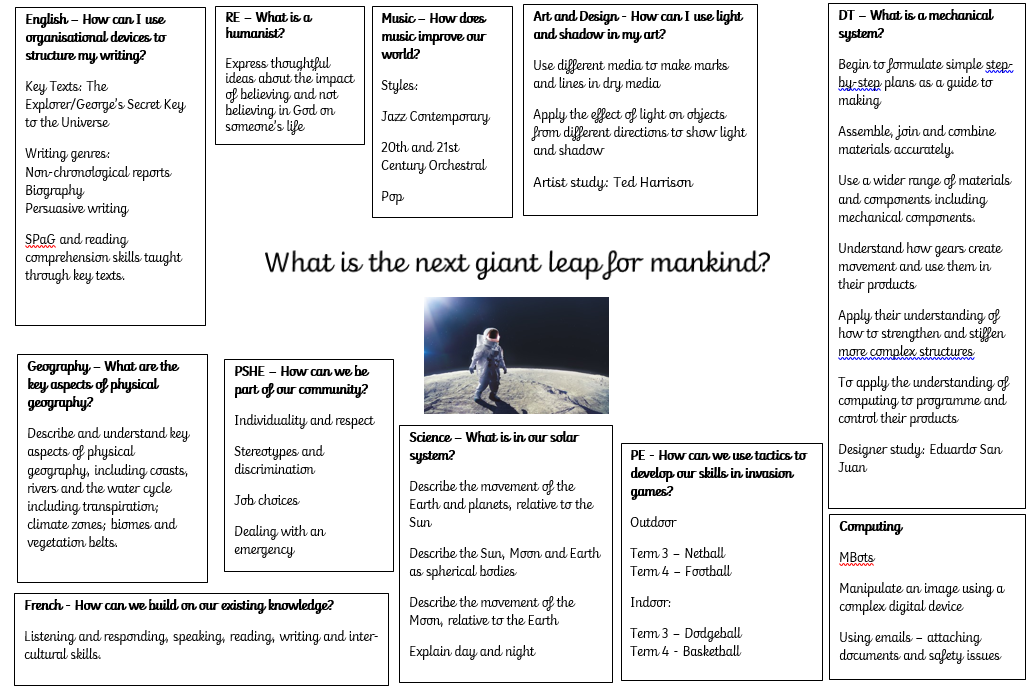 English – How can I use organisational devices to structure my writing?

Key Texts: The Explorer/George's Secret Key to the Universe

Writing genres:
Non-chronological reports
Biography
Persuasive writing

SPaG and reading comprehension skills taught through key texts.

RE – What is a humanist?

Express thoughtful ideas about the impact of believing and not believing in God on someone's life

Music – How does music improve our world?

Styles:

Jazz Contemporary

20th and 21st Century Orchestral

Pop

Art and Design - How can I use light and shadow in my art?

Use different media to make marks and lines in dry media

Apply the effect of light on objects from different directions to show light and shadow

Artist study: Ted Harrison

DT – What is a mechanical system?

Begin to formulate simple step-by-step plans as a guide to making

Assemble, join and combine materials accurately.

Use a wider range of materials and components including mechanical components.

Understand how gears create movement and use them in their products

Apply their understanding of how to strengthen and stiffen more complex structures

To apply the understanding of computing to programme and control their products

Designer study: Eduardo San Juan

What is the next giant leap for mankind?

Geography – What are the key aspects of physical geography?

Describe and understand key aspects of physical geography, including coasts, rivers and the water cycle including transpiration; climate zones; biomes and vegetation belts.

PSHE – How can we be part of our community?

Individuality and respect

Stereotypes and discrimination

Job choices

Dealing with an emergency

Science – What is in our solar system?

Describe the movement of the Earth and planets, relative to the Sun

Describe the Sun, Moon and Earth as spherical bodies

Describe the movement of the Moon, relative to the Earth

Explain day and night

PE - How can we use tactics to develop our skills in invasion games?

Outdoor

Term 3 – Netball
Term 4 – Football

Indoor:

Term 3 – Dodgeball
Term 4 - Basketball

Computing

MBots

Manipulate an image using a complex digital device

Using emails – attaching documents and safety issues

French - How can we build on our existing knowledge?

Listening and responding, speaking, reading, writing and inter-cultural skills.